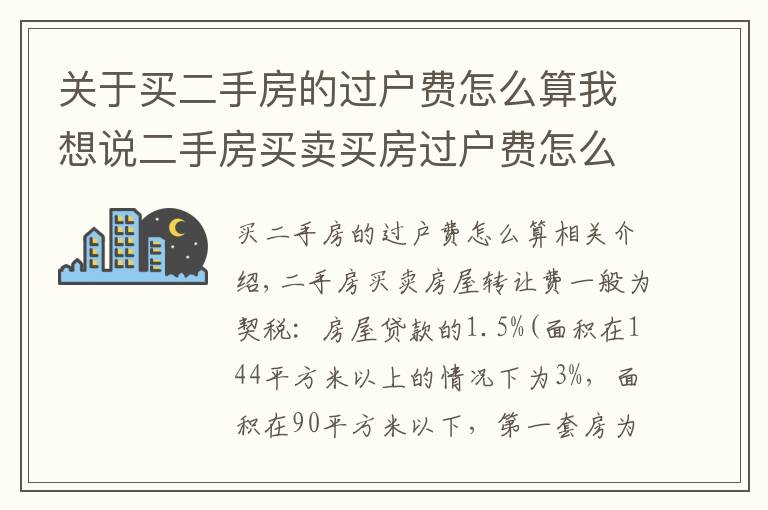 关于买二手房的过户费怎么算我想说二手房买卖买房过户费怎么

买二手房的过户费怎么算相关介绍，二手房买卖房屋转让费一般为契税：房屋贷款的1.5%(面积在144平方米以上的情况下为3%，面积在90平方米以下，第一套房为